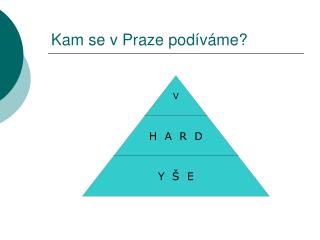 Kam se v Praze podíváme?

V

H A R D

Y Š E